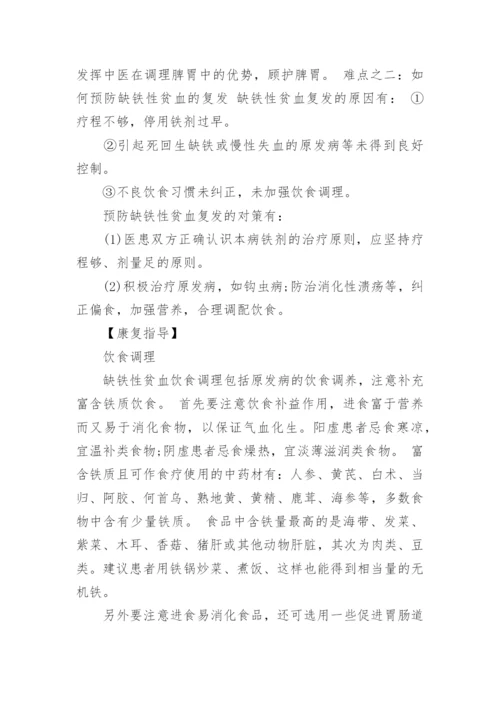 发挥中医在调理脾胃中的优势，顾护脾胃。 难点之二：如何预防缺铁性贫血的复发 缺铁性贫血复发的原因有： ①疗程不够，停用铁剂过早。

②引起死回生缺铁或慢性失血的原发病等未得到良好控制。

③不良饮食习惯未纠正，未加强饮食调理。

预防缺铁性贫血复发的对策有：

(1)医患双方正确认识本病铁剂的治疗原则，应坚持疗程够、剂量足的原则。

(2)积极治疗原发病，如钩虫病;防治消化性溃疡等，纠正偏食，加强营养，合理调配饮食。

【康复指导】

饮食调理

缺铁性贫血饮食调理包括原发病的饮食调养，注意补充富含铁质饮食。 首先要注意饮食补益作用，进食富于营养而又易于消化食物，以保证气血化生。阳虚患者忌食寒凉，宜温补类食物;阴虚患者忌食燥热，宜淡薄滋润类食物。 富含铁质且可作食疗使用的中药材有：人参、黄芪、白术、当归、阿胶、何首乌、熟地黄、黄精、鹿茸、海参等，多数食物中含有少量铁质。 食品中含铁量最高的是海带、发菜、紫菜、木耳、香菇、猪肝或其他动物肝脏，其次为肉类、豆类。建议患者用铁锅炒菜、煮饭、这样也能得到相当量的无机铁。

另外要注意进食易消化食品，还可选用一些促进胃肠道